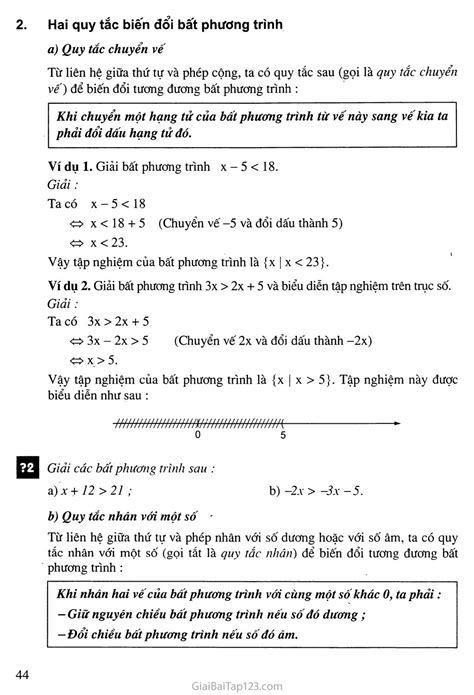 2. Hai quy tắc biến đổi bất phương trình

a) Quy tắc chuyển vế

Từ liên hệ giữa thứ tự và phép cộng, ta có quy tắc sau (gọi là quy tắc chuyển vế) để biến đổi tương đương bất phương trình :

Khi chuyển một hạng tử của bất phương trình từ vế này sang vế kia ta phải đổi dấu hạng tử đó.

Ví dụ 1. Giải bất phương trình $x - 5 < 18$.

Giải :

Ta có $x - 5 < 18$

$\Leftrightarrow x < 18 + 5$ (Chuyển vế $-5$ và đổi dấu thành 5)

$\Leftrightarrow x < 23$.

Vậy tập nghiệm của bất phương trình là $\{x \mid x < 23\}$.

Ví dụ 2. Giải bất phương trình $3x > 2x + 5$ và biểu diễn tập nghiệm trên trục số.

Giải :

Ta có $3x > 2x + 5$

$\Leftrightarrow 3x - 2x > 5$ (Chuyển vế $2x$ và đổi dấu thành $-2x$)

$\Leftrightarrow x > 5$.

Vậy tập nghiệm của bất phương trình là $\{x \mid x > 5\}$. Tập nghiệm này được biểu diễn như sau :

0 5

?2 Giải các bất phương trình sau :

a) $x + 12 > 21$ ;

b) $-2x > -3x - 5$.

b) Quy tắc nhân với một số

Từ liên hệ giữa thứ tự và phép nhân với số dương hoặc với số âm, ta có quy tắc nhân với một số (gọi tắt là quy tắc nhân) để biến đổi tương đương bất phương trình :

Khi nhân hai vế của bất phương trình với cùng một số khác 0, ta phải :
– Giữ nguyên chiều bất phương trình nếu số đó dương ;
– Đổi chiều bất phương trình nếu số đó âm.

44

GiaiBaiTap123.com